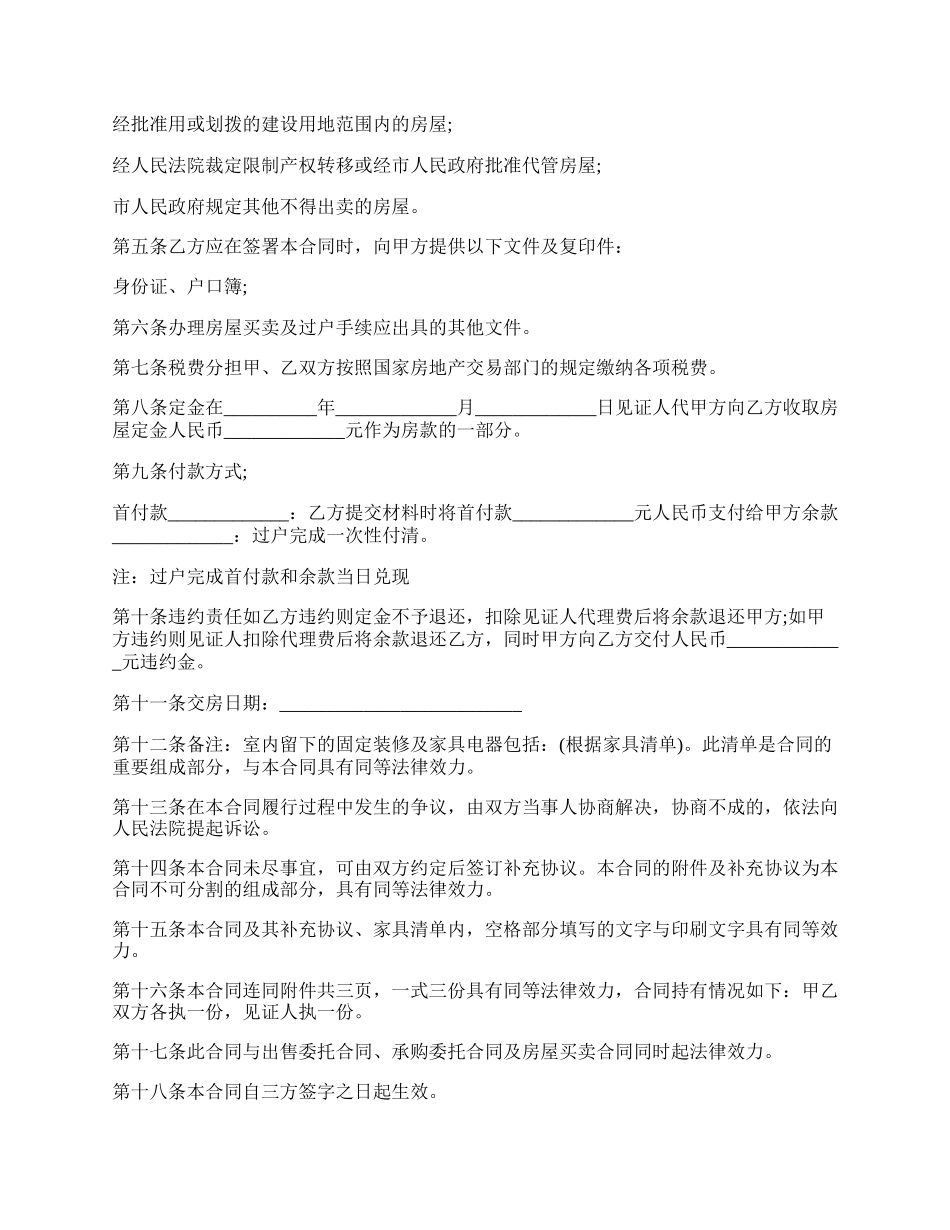 经批准用或划拨的建设用地范围内的房屋;

经人民法院裁定限制产权转移或经市人民政府批准代管房屋;

市人民政府规定其他不得出卖的房屋。

第五条乙方应在签署本合同时，向甲方提供以下文件及复印件：

身份证、户口簿;

第六条办理房屋买卖及过户手续应出具的其他文件。

第七条税费分担甲、乙双方按照国家房地产交易部门的规定缴纳各项税费。

第八条定金在__________年_____________月_____________日见证人代甲方向乙方收取房屋定金人民币_____________元作为房款的一部分。

第九条付款方式;

首付款_____________：乙方提交材料时将首付款_____________元人民币支付给甲方余款_____________：过户完成一次性付清。

注：过户完成首付款和余款当日兑现

第十条违约责任如乙方违约则定金不予退还，扣除见证人代理费后将余款退还甲方;如甲方违约则见证人扣除代理费后将余款退还乙方，同时甲方向乙方交付人民币_____________元违约金。

第十一条交房日期：__________________________

第十二条备注：室内留下的固定装修及家具电器包括：(根据家具清单)。此清单是合同的重要组成部分，与本合同具有同等法律效力。

第十三条在本合同履行过程中发生的争议，由双方当事人协商解决，协商不成的，依法向人民法院提起诉讼。

第十四条本合同未尽事宜，可由双方约定后签订补充协议。本合同的附件及补充协议为本合同不可分割的组成部分，具有同等法律效力。

第十五条本合同及其补充协议、家具清单内，空格部分填写的文字与印刷文字具有同等效力。

第十六条本合同连同附件共三页，一式三份具有同等法律效力，合同持有情况如下：甲乙双方各执一份，见证人执一份。

第十七条此合同与出售委托合同、承购委托合同及房屋买卖合同同时起法律效力。

第十八条本合同自三方签字之日起生效。